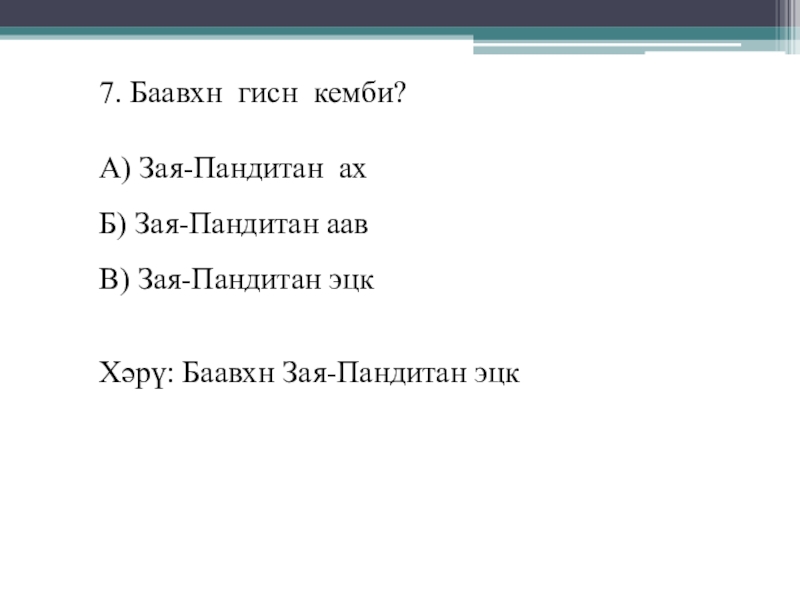 7. Баавхн гисн кемби?

А) Зая-Пандитан ах

Б) Зая-Пандитан аав

В) Зая-Пандитан эцк

Хәрү: Баавхн Зая-Пандитан эцк